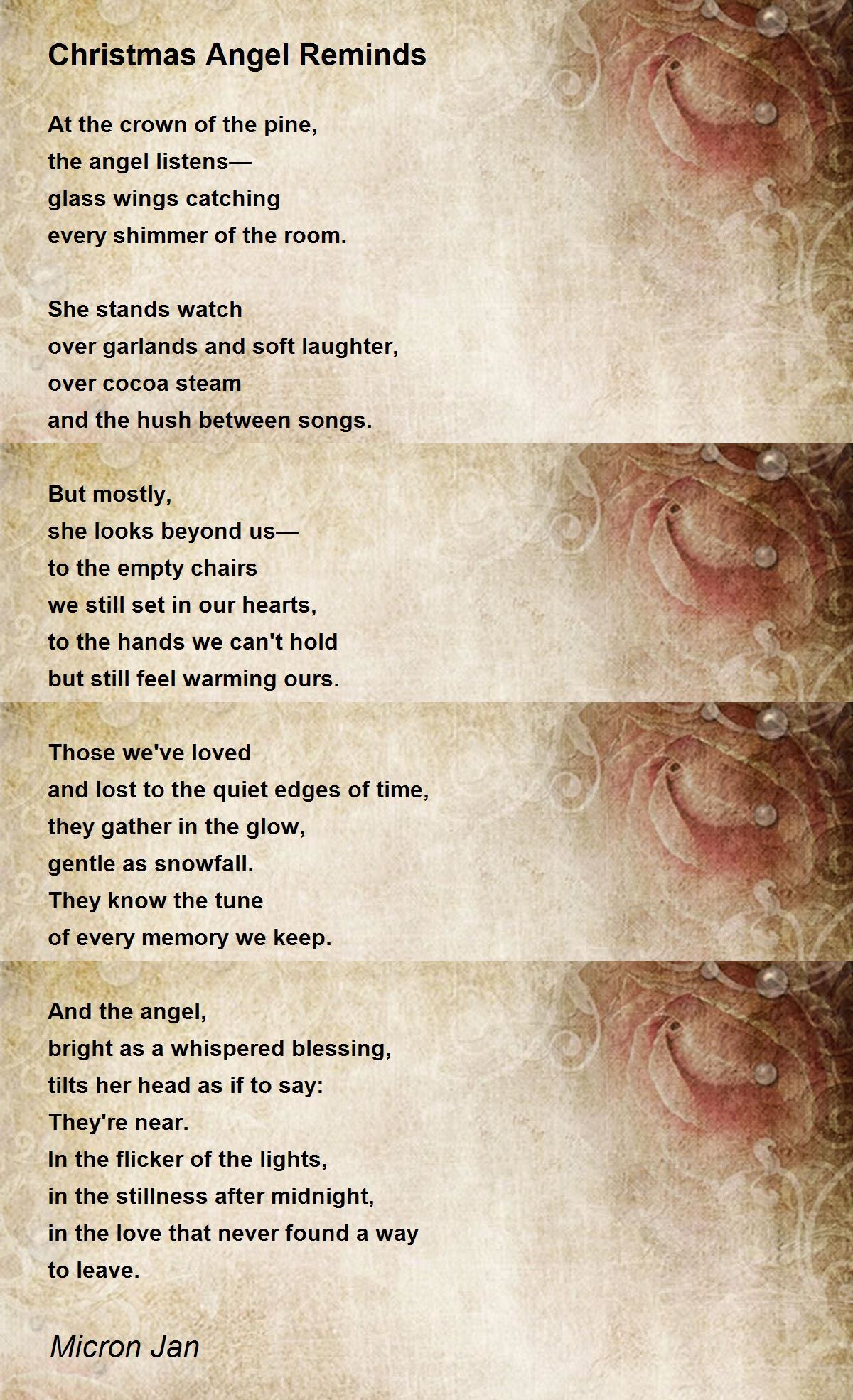 Christmas Angel Reminds

At the crown of the pine,
the angel listens—
glass wings catching
every shimmer of the room.

She stands watch
over garlands and soft laughter,
over cocoa steam
and the hush between songs.

But mostly,
she looks beyond us—
to the empty chairs
we still set in our hearts,
to the hands we can't hold
but still feel warming ours.

Those we've loved
and lost to the quiet edges of time,
they gather in the glow,
gentle as snowfall.
They know the tune
of every memory we keep.

And the angel,
bright as a whispered blessing,
tilts her head as if to say:
They're near.
In the flicker of the lights,
in the stillness after midnight,
in the love that never found a way
to leave.

Micron Jan